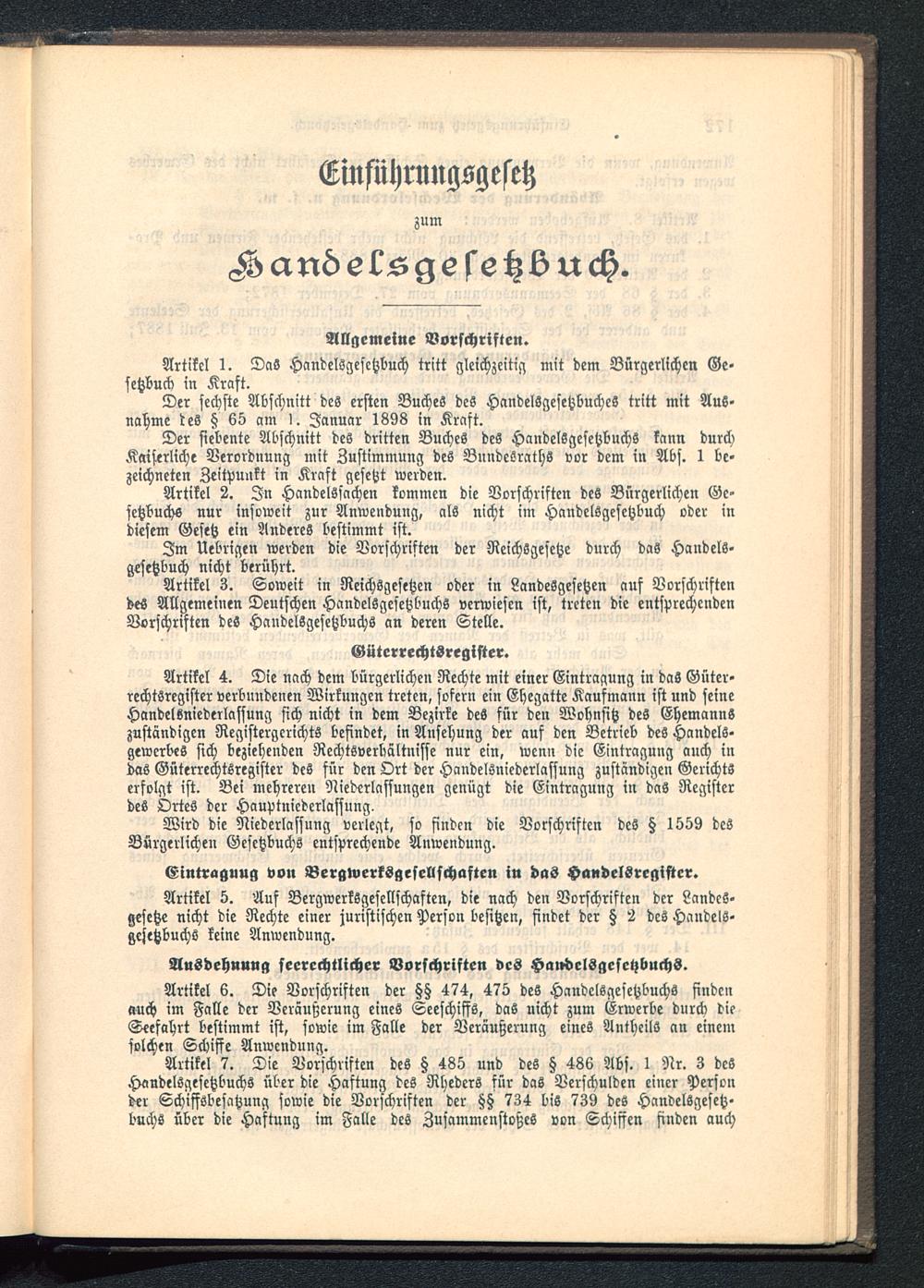 Einführungsgesetz

zum

Handelsgesetzbuch.

Allgemeine Vorschriften.

Artikel 1. Das Handelsgesetzbuch tritt gleichzeitig mit dem Bürgerlichen Gesetzbuch in Kraft.

Der sechste Abschnitt des ersten Buches des Handelsgesetzbuches tritt mit Ausnahme des § 65 am 1. Januar 1898 in Kraft.

Der siebente Abschnitt des dritten Buches des Handelsgesetzbuchs kann durch Kaiserliche Verordnung mit Zustimmung des Bundesraths vor dem in Abs. 1 bezeichneten Zeitpunkt in Kraft gesetzt werden.

Artikel 2. In Handelssachen kommen die Vorschriften des Bürgerlichen Gesetzbuchs nur insoweit zur Anwendung, als nicht im Handelsgesetzbuch oder in diesem Gesetz ein Anderes bestimmt ist.

Im Uebrigen werden die Vorschriften der Reichsgesetze durch das Handelsgesetzbuch nicht berührt.

Artikel 3. Soweit in Reichsgesetzen oder in Landesgesetzen auf Vorschriften des Allgemeinen Deutschen Handelsgesetzbuchs verwiesen ist, treten die entsprechenden Vorschriften des Handelsgesetzbuchs an deren Stelle.

Güterrechtsregister.

Artikel 4. Die nach dem bürgerlichen Rechte mit einer Eintragung in das Güterrechtsregister verbundenen Wirkungen treten, sofern ein Ehegatte Kaufmann ist und seine Handelsniederlassung sich nicht in dem Bezirke des für den Wohnsitz des Ehemanns zuständigen Registergerichts befindet, in Ansehung der auf den Betrieb des Handelsgewerbes sich beziehenden Rechtsverhältnisse nur ein, wenn die Eintragung auch in das Güterrechtsregister des für den Ort der Handelsniederlassung zuständigen Gerichts erfolgt ist. Bei mehreren Niederlassungen genügt die Eintragung in das Register des Ortes der Hauptniederlassung.

Wird die Niederlassung verlegt, so finden die Vorschriften des § 1559 des Bürgerlichen Gesetzbuchs entsprechende Anwendung.

Eintragung von Bergwerksgesellschaften in das Handelsregister.

Artikel 5. Auf Bergwerksgesellschaften, die nach den Vorschriften der Landesgesetze nicht die Rechte einer juristischen Person besitzen, findet der § 2 des Handelsgesetzbuchs keine Anwendung.

Ausdehnung seerechtlicher Vorschriften des Handelsgesetzbuchs.

Artikel 6. Die Vorschriften der §§ 474, 475 des Handelsgesetzbuchs finden auch im Falle der Veräußerung eines Seeschiffs, das nicht zum Erwerbe durch die Seefahrt bestimmt ist, sowie im Falle der Veräußerung eines Antheils an einem solchen Schiffe Anwendung.

Artikel 7. Die Vorschriften des § 485 und des § 486 Abs. 1 Nr. 3 des Handelsgesetzbuchs über die Haftung des Rheders für das Verschulden einer Person der Schiffsbesatzung sowie die Vorschriften der §§ 734 bis 739 des Handelsgesetzbuchs über die Haftung im Falle des Zusammenstoßes von Schiffen finden auch